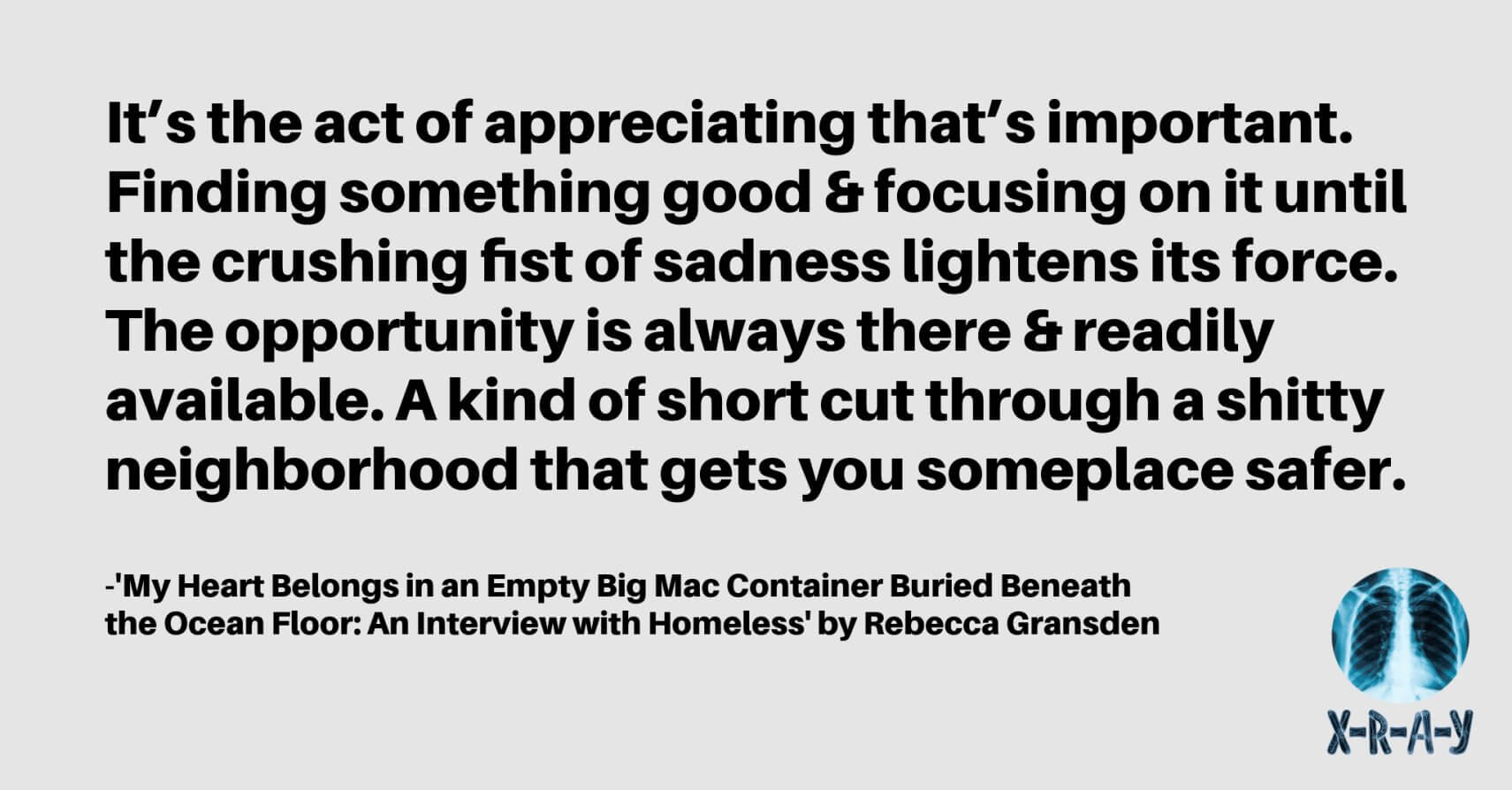 It’s the act of appreciating that’s important. Finding something good & focusing on it until the crushing fist of sadness lightens its force. The opportunity is always there & readily available. A kind of short cut through a shitty neighborhood that gets you someplace safer.

-'My Heart Belongs in an Empty Big Mac Container Buried Beneath the Ocean Floor: An Interview with Homeless' by Rebecca Gransden

X-R-A-Y